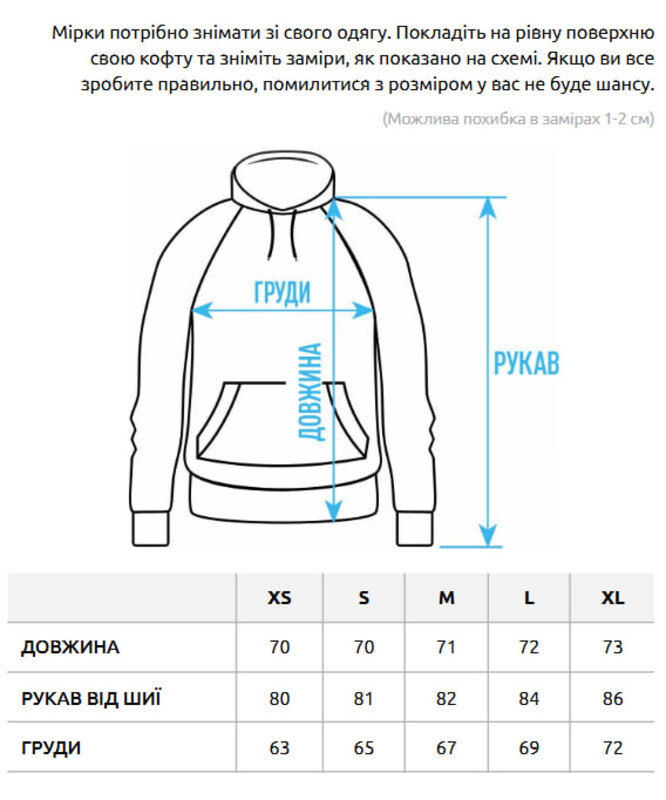 Мірки потрібно знімати зі свого одягу. Покладіть на рівну поверхню свою кофту та зніміть заміри, як показано на схемі. Якщо ви все зробите правильно, помилитися з розміром у вас не буде шансу.

(Можлива похибка в замірах 1-2 см)

ГРУДИ

ДОВЖИНА

РУКАВ

| | XS | S | M | L | XL |
|---|---|---|---|---|---|
| ДОВЖИНА | 70 | 70 | 71 | 72 | 73 |
| РУКАВ ВІД ШИЇ | 80 | 81 | 82 | 84 | 86 |
| ГРУДИ | 63 | 65 | 67 | 69 | 72 |